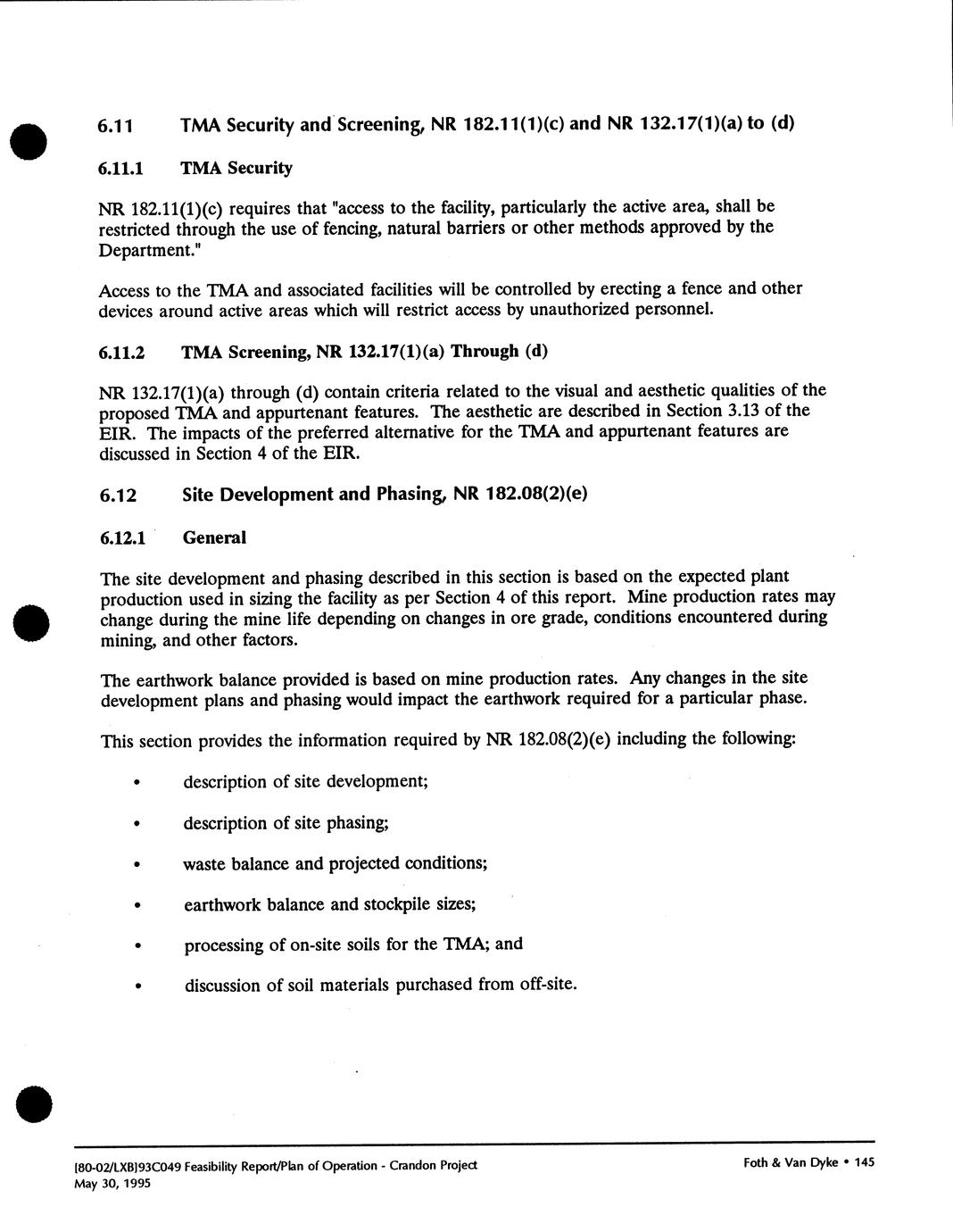 6.11 TMA Security and Screening, NR 182.11(1)(c) and NR 132.17(1)(a) to (d)

6.11.1 TMA Security

NR 182.11(1)(c) requires that "access to the facility, particularly the active area, shall be restricted through the use of fencing, natural barriers or other methods approved by the Department."

Access to the TMA and associated facilities will be controlled by erecting a fence and other devices around active areas which will restrict access by unauthorized personnel.

6.11.2 TMA Screening, NR 132.17(1)(a) Through (d)

NR 132.17(1)(a) through (d) contain criteria related to the visual and aesthetic qualities of the proposed TMA and appurtenant features. The aesthetic are described in Section 3.13 of the EIR. The impacts of the preferred alternative for the TMA and appurtenant features are discussed in Section 4 of the EIR.

6.12 Site Development and Phasing, NR 182.08(2)(e)

6.12.1 General

The site development and phasing described in this section is based on the expected plant production used in sizing the facility as per Section 4 of this report. Mine production rates may change during the mine life depending on changes in ore grade, conditions encountered during mining, and other factors.

The earthwork balance provided is based on mine production rates. Any changes in the site development plans and phasing would impact the earthwork required for a particular phase.

This section provides the information required by NR 182.08(2)(e) including the following:

• description of site development;

• description of site phasing;

• waste balance and projected conditions;

• earthwork balance and stockpile sizes;

• processing of on-site soils for the TMA; and

• discussion of soil materials purchased from off-site.

[80-02/LXB]93C049 Feasibility Report/Plan of Operation - Crandon Project
May 30, 1995

Foth & Van Dyke • 145